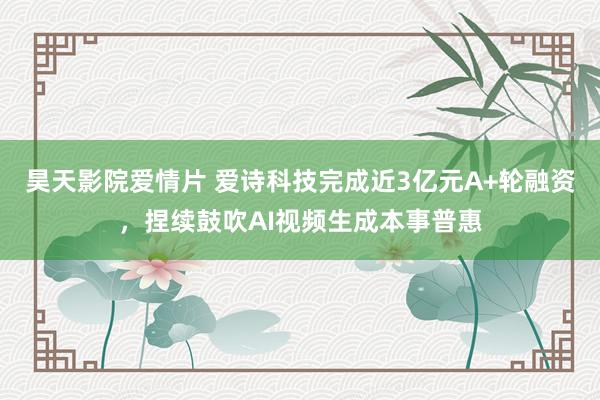 昊天影院爱情片 爱诗科技完成近3亿元A+轮融资，捏续鼓吹AI视频生成本事普惠